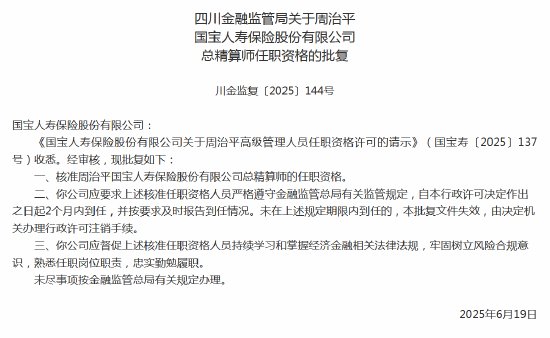 四川金融监管局关于周治平
国宝人寿保险股份有限公司
总精算师任职资格的批复

川金监复〔2025〕144号

国宝人寿保险股份有限公司：

《国宝人寿保险股份有限公司关于周治平高级管理人员任职资格许可的请示》（国宝寿〔2025〕137号）收悉。经审核，现批复如下：

一、核准周治平国宝人寿保险股份有限公司总精算师的任职资格。

二、你公司应要求上述核准任职资格人员严格遵守金融监管总局有关监管规定，自本行政许可决定作出之日起2个月内到任，并按要求及时报告到任情况。未在上述规定期限内到任的，本批复文件失效，由决定机关办理行政许可注销手续。

三、你公司应督促上述核准任职资格人员持续学习和掌握经济金融相关法律法规，牢固树立风险合规意识，熟悉任职岗位职责，忠实勤勉履职。

未尽事项按金融监管总局有关规定办理。

2025年6月19日